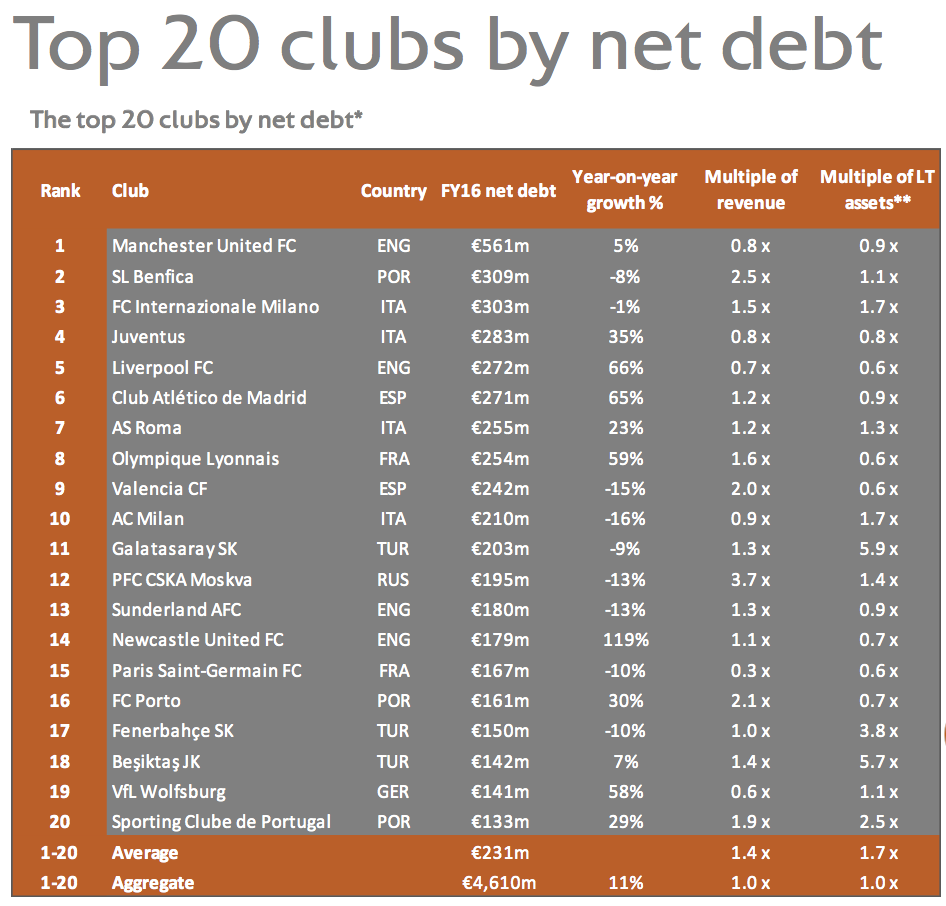 Top 20 clubs by net debt

The top 20 clubs by net debt*

| Rank | Club | Country | FY16 net debt | Year-on-year growth % | Multiple of revenue | Multiple of LT assets** |
|---|---|---|---|---|---|---|
| 1 | Manchester United FC | ENG | €561m | 5% | 0.8 x | 0.9 x |
| 2 | SL Benfica | POR | €309m | -8% | 2.5 x | 1.1 x |
| 3 | FC Internazionale Milano | ITA | €303m | -1% | 1.5 x | 1.7 x |
| 4 | Juventus | ITA | €283m | 35% | 0.8 x | 0.8 x |
| 5 | Liverpool FC | ENG | €272m | 66% | 0.7 x | 0.6 x |
| 6 | Club Atlético de Madrid | ESP | €271m | 65% | 1.2 x | 0.9 x |
| 7 | AS Roma | ITA | €255m | 23% | 1.2 x | 1.3 x |
| 8 | Olympique Lyonnais | FRA | €254m | 59% | 1.6 x | 0.6 x |
| 9 | Valencia CF | ESP | €242m | -15% | 2.0 x | 0.6 x |
| 10 | AC Milan | ITA | €210m | -16% | 0.9 x | 1.7 x |
| 11 | Galatasaray SK | TUR | €203m | -9% | 1.3 x | 5.9 x |
| 12 | PFC CSKA Moskva | RUS | €195m | -13% | 3.7 x | 1.4 x |
| 13 | Sunderland AFC | ENG | €180m | -13% | 1.3 x | 0.9 x |
| 14 | Newcastle United FC | ENG | €179m | 119% | 1.1 x | 0.7 x |
| 15 | Paris Saint-Germain FC | FRA | €167m | -10% | 0.3 x | 0.6 x |
| 16 | FC Porto | POR | €161m | 30% | 2.1 x | 0.7 x |
| 17 | Fenerbahçe SK | TUR | €150m | -10% | 1.0 x | 3.8 x |
| 18 | Beşiktaş JK | TUR | €142m | 7% | 1.4 x | 5.7 x |
| 19 | VfL Wolfsburg | GER | €141m | 58% | 0.6 x | 1.1 x |
| 20 | Sporting Clube de Portugal | POR | €133m | 29% | 1.9 x | 2.5 x |
| 1-20 | Average | | €231m | | 1.4 x | 1.7 x |
| 1-20 | Aggregate | | €4,610m | 11% | 1.0 x | 1.0 x |